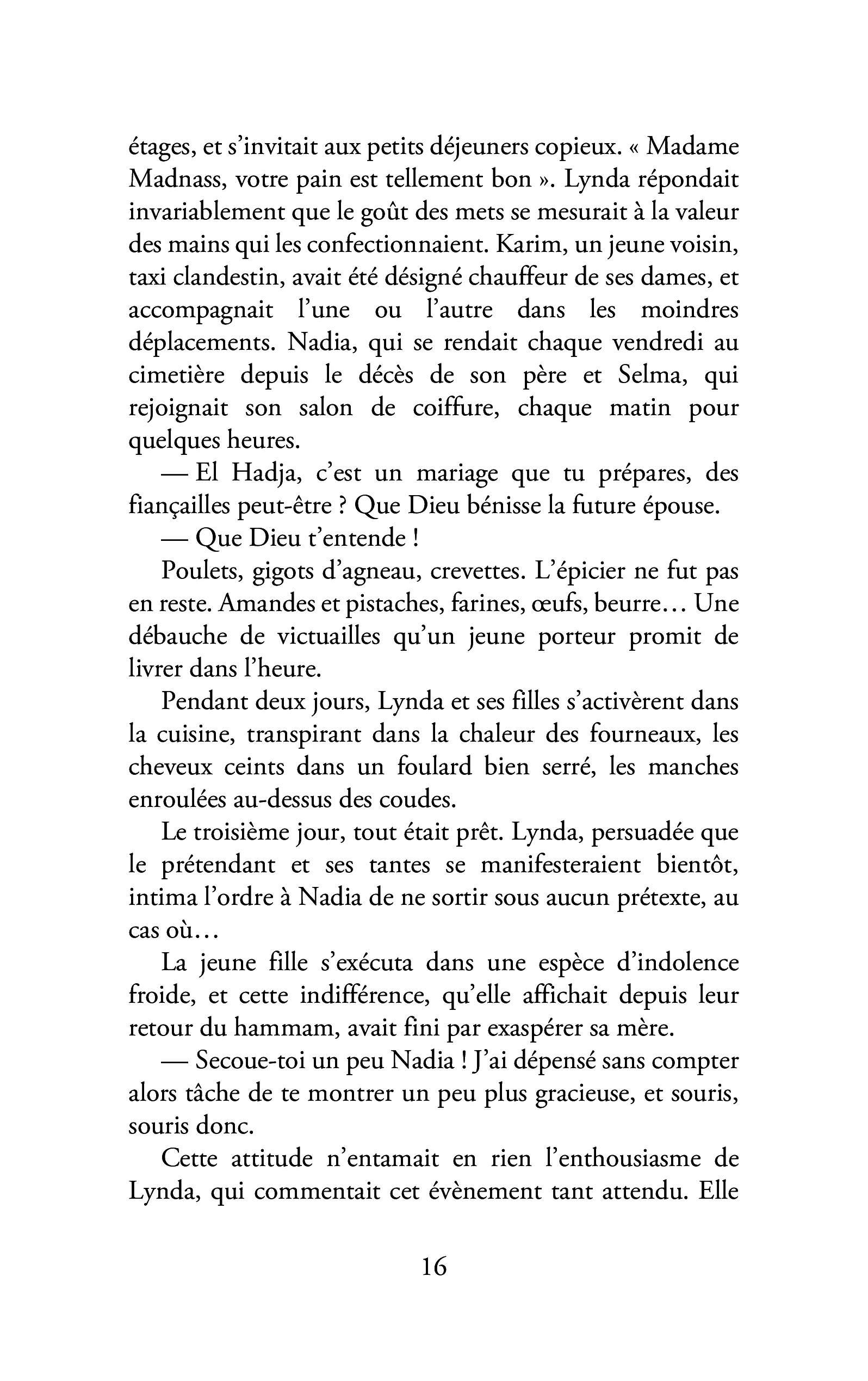 étages, et s'invitait aux petits déjeuners copieux. « Madame Madnass, votre pain est tellement bon ». Lynda répondait invariablement que le goût des mets se mesurait à la valeur des mains qui les confectionnaient. Karim, un jeune voisin, taxi clandestin, avait été désigné chauffeur de ses dames, et accompagnait l'une ou l'autre dans les moindres déplacements. Nadia, qui se rendait chaque vendredi au cimetière depuis le décès de son père et Selma, qui rejoignait son salon de coiffure, chaque matin pour quelques heures.

— El Hadja, c'est un mariage que tu prépares, des fiançailles peut-être ? Que Dieu bénisse la future épouse.

— Que Dieu t'entende !

Poulets, gigots d'agneau, crevettes. L'épicier ne fut pas en reste. Amandes et pistaches, farines, œufs, beurre… Une débauche de victuailles qu'un jeune porteur promit de livrer dans l'heure.

Pendant deux jours, Lynda et ses filles s'activèrent dans la cuisine, transpirant dans la chaleur des fourneaux, les cheveux ceints dans un foulard bien serré, les manches enroulées au-dessus des coudes.

Le troisième jour, tout était prêt. Lynda, persuadée que le prétendant et ses tantes se manifesteraient bientôt, intima l'ordre à Nadia de ne sortir sous aucun prétexte, au cas où…

La jeune fille s'exécuta dans une espèce d'indolence froide, et cette indifférence, qu'elle affichait depuis leur retour du hammam, avait fini par exaspérer sa mère.

— Secoue-toi un peu Nadia ! J'ai dépensé sans compter alors tâche de te montrer un peu plus gracieuse, et souris, souris donc.

Cette attitude n'entamait en rien l'enthousiasme de Lynda, qui commentait cet évènement tant attendu. Elle

16